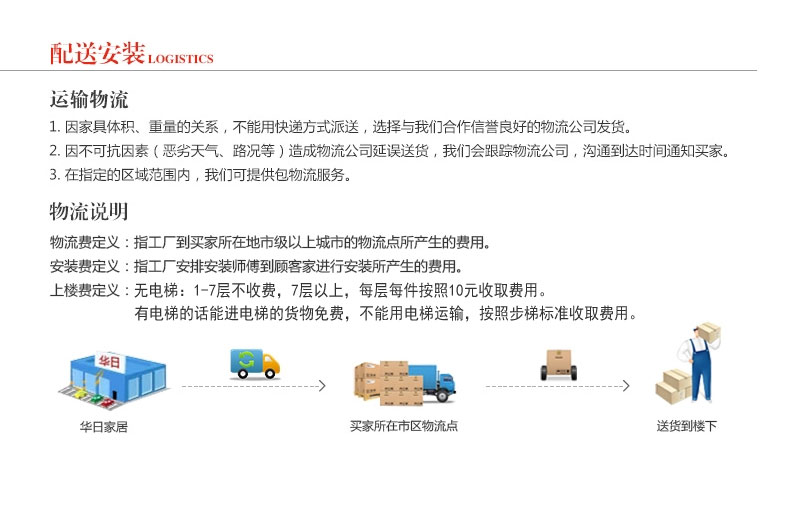 配送安装 LOGISTICS

运输物流

1. 因家具体积、重量的关系，不能用快递方式派送，选择与我们合作信誉良好的物流公司发货。

2. 因不可抗因素（恶劣天气、路况等）造成物流公司延误送货，我们会跟踪物流公司，沟通到达时间通知买家。

3. 在指定的区域范围内，我们可提供包物流服务。

物流说明

物流费定义：指工厂到买家所在地市级以上城市的物流点所产生的费用。

安装费定义：指工厂安排安装师傅到顾客家进行安装所产生的费用。

上楼费定义：无电梯：1-7层不收费，7层以上，每层每件按照10元收取费用。
有电梯的话能进电梯的货物免费，不能用电梯运输，按照步梯标准收取费用。

华日

华日家居

买家所在市区物流点

送货到楼下